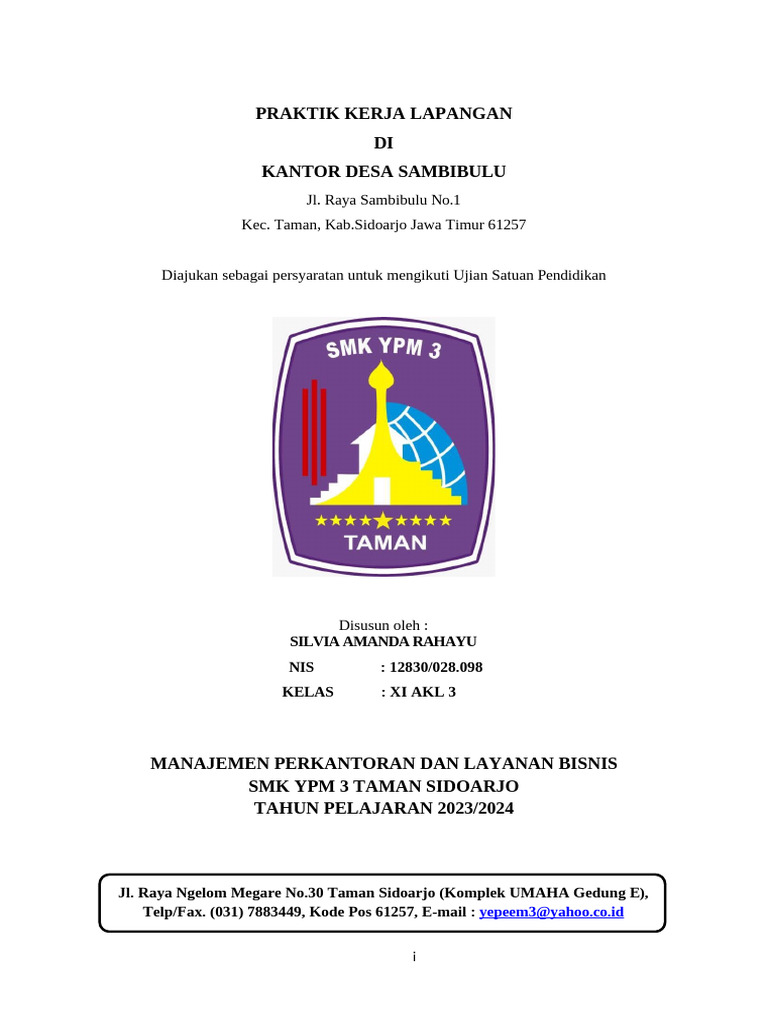 PRAKTIK KERJA LAPANGAN
DI
KANTOR DESA SAMBIBULU

Jl. Raya Sambibulu No.1
Kec. Taman, Kab.Sidoarjo Jawa Timur 61257

Diajukan sebagai persyaratan untuk mengikuti Ujian Satuan Pendidikan

SMK YPM 3
TAMAN

Disusun oleh :
SILVIA AMANDA RAHAYU

NIS : 12830/028.098
KELAS : XI AKL 3

MANAJEMEN PERKANTORAN DAN LAYANAN BISNIS
SMK YPM 3 TAMAN SIDOARJO
TAHUN PELAJARAN 2023/2024

Jl. Raya Ngelom Megare No.30 Taman Sidoarjo (Komplek UMAHA Gedung E), Telp/Fax. (031) 7883449, Kode Pos 61257, E-mail : yepeem3@yahoo.co.id

i